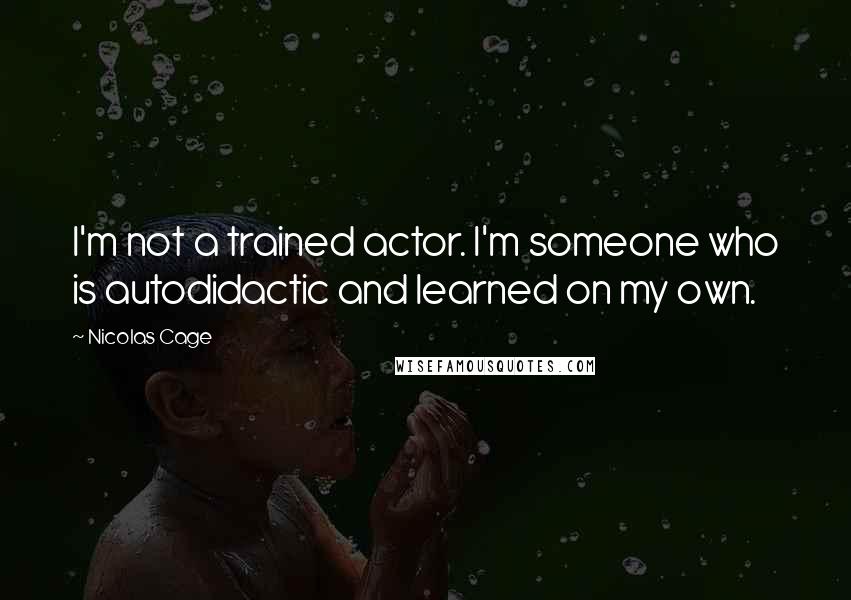 I'm not a trained actor. I'm someone who is autodidactic and learned on my own.

~ Nicolas Cage

WISEFAMOUSQUOTES.COM